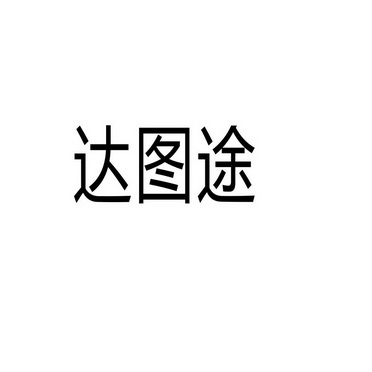 达图途